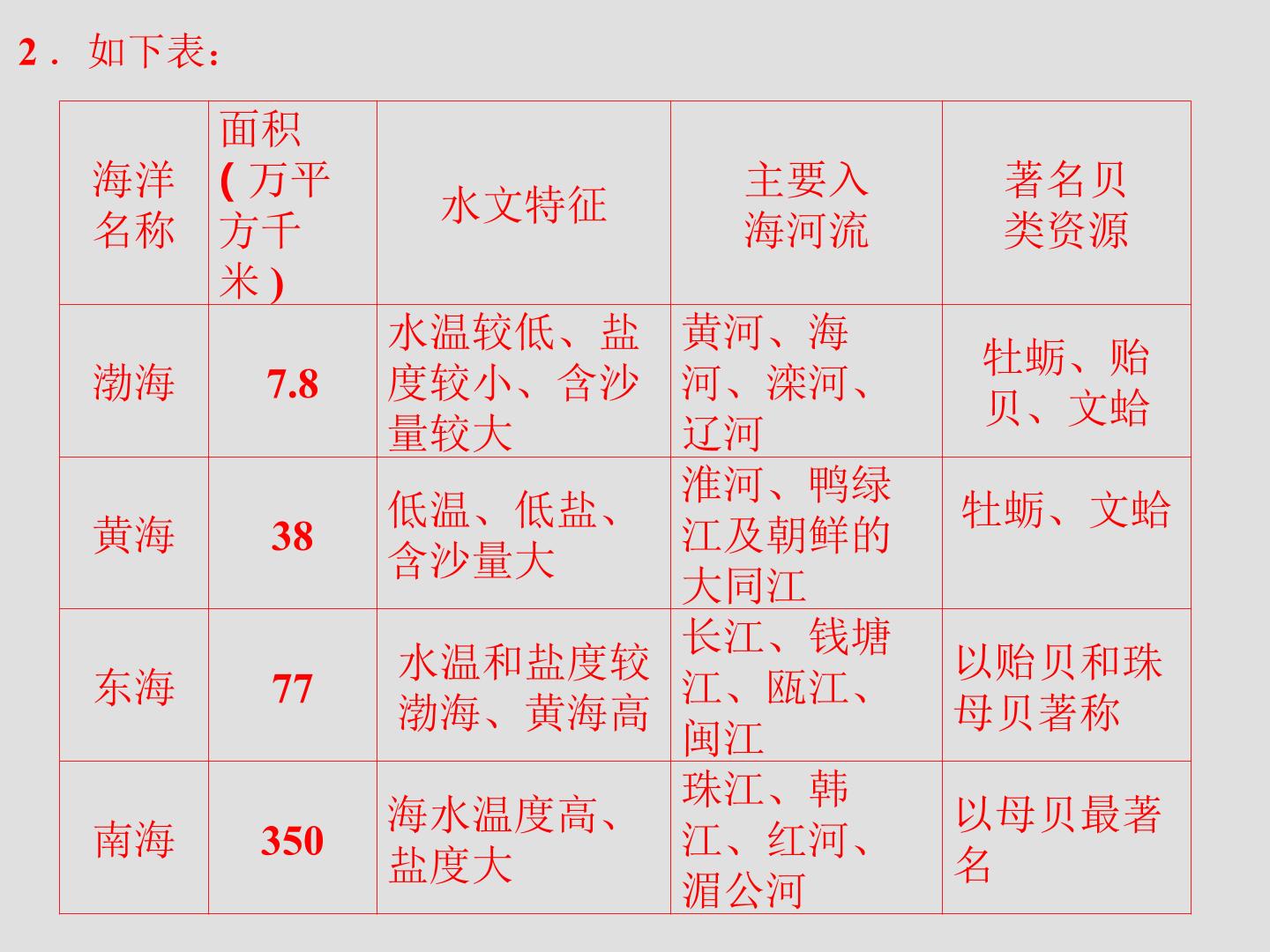 2．如下表：

| 海洋名称 | 面积(万平方千米) | 水文特征 | 主要入海河流 | 著名贝类资源 |
|---|---|---|---|---|
| 渤海 | 7.8 | 水温较低、盐度较小、含沙量较大 | 黄河、海河、滦河、辽河 | 牡蛎、贻贝、文蛤 |
| 黄海 | 38 | 低温、低盐、含沙量大 | 淮河、鸭绿江及朝鲜的大同江 | 牡蛎、文蛤 |
| 东海 | 77 | 水温和盐度较渤海、黄海高 | 长江、钱塘江、瓯江、闽江 | 以贻贝和珠母贝著称 |
| 南海 | 350 | 海水温度高、盐度大 | 珠江、韩江、红河、湄公河 | 以母贝最著名 |